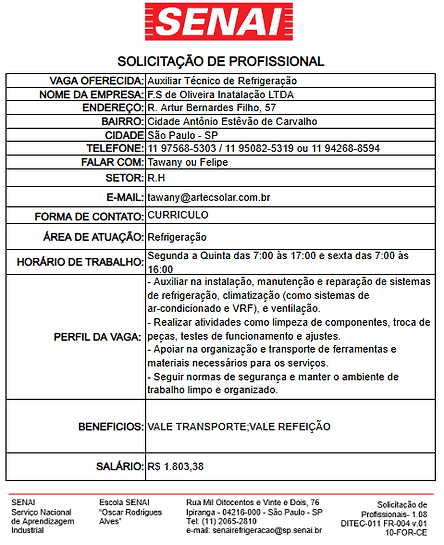 SENAI

SOLICITAÇÃO DE PROFISSIONAL

| | |
|---|---|
| VAGA OFERECIDA: | Auxiliar Técnico de Refrigeração |
| NOME DA EMPRESA: | F.S de Oliveira Inatalação LTDA |
| ENDEREÇO: | R. Artur Bernardes Filho, 57 |
| BAIRRO: | Cidade Antônio Estêvão de Carvalho |
| CIDADE | São Paulo - SP |
| TELEFONE: | 11 97568-5303 / 11 95082-5319 ou 11 94268-8594 |
| FALAR COM: | Tawany ou Felipe |
| SETOR: | R.H |
| E-MAIL: | tawany@artecsolar.com.br |
| FORMA DE CONTATO: | CURRICULO |
| ÁREA DE ATUAÇÃO: | Refrigeração |
| HORÁRIO DE TRABALHO: | Segunda a Quinta das 7:00 às 17:00 e sexta das 7:00 às 16:00 |
| PERFIL DA VAGA: | - Auxiliar na instalação, manutenção e reparação de sistemas de refrigeração, climatização (como sistemas de ar-condicionado e VRF), e ventilação. - Realizar atividades como limpeza de componentes, troca de peças, testes de funcionamento e ajustes. - Apoiar na organização e transporte de ferramentas e materiais necessários para os serviços. - Seguir normas de segurança e manter o ambiente de trabalho limpo e organizado. |
| BENEFICIOS: | VALE TRANSPORTE;VALE REFEIÇÃO |
| SALÁRIO: | R$ 1.803,38 |

SENAI
Serviço Nacional de Aprendizagem Industrial

Escola SENAI "Oscar Rodrigues Alves"

Rua Mil Oitocentos e Vinte e Dois, 76
Ipiranga - 04216-000 - São Paulo - SP
Tel: (11) 2065-2810
e-mail: senairefrigeracao@sp.senai.br

Solicitação de Profissionais- 1.08
DITEC-011 FR-004 v.01
10-FOR-CE